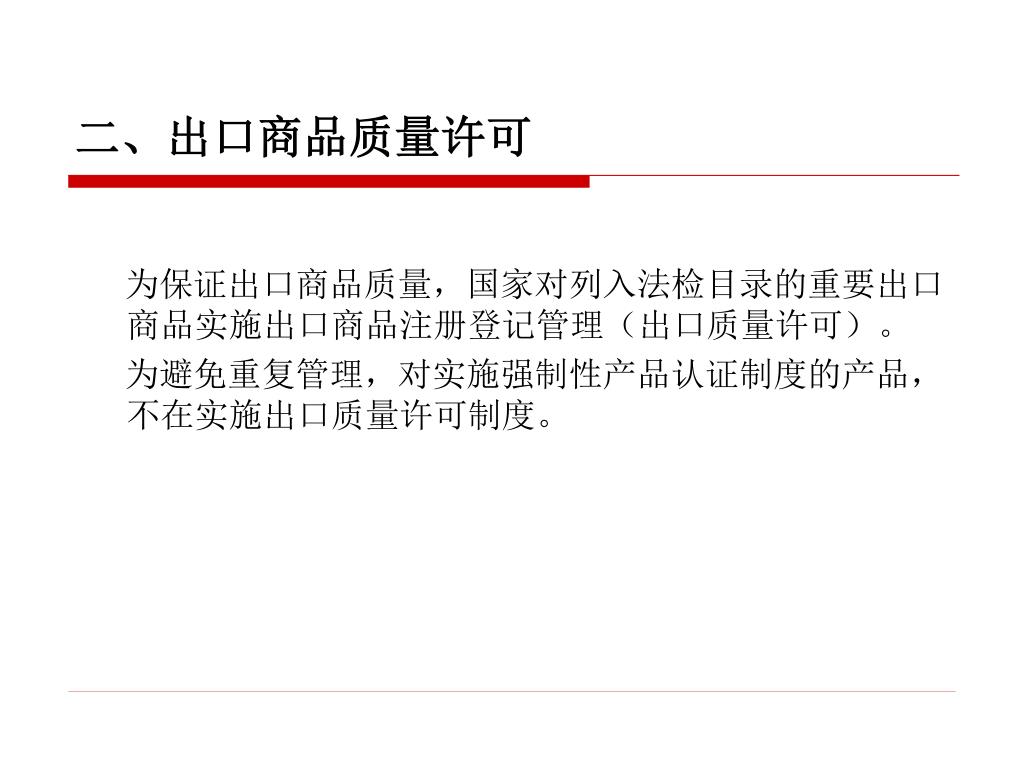 二、出口商品质量许可

为保证出口商品质量，国家对列入法检目录的重要出口商品实施出口商品注册登记管理（出口质量许可）。

为避免重复管理，对实施强制性产品认证制度的产品，不在实施出口质量许可制度。